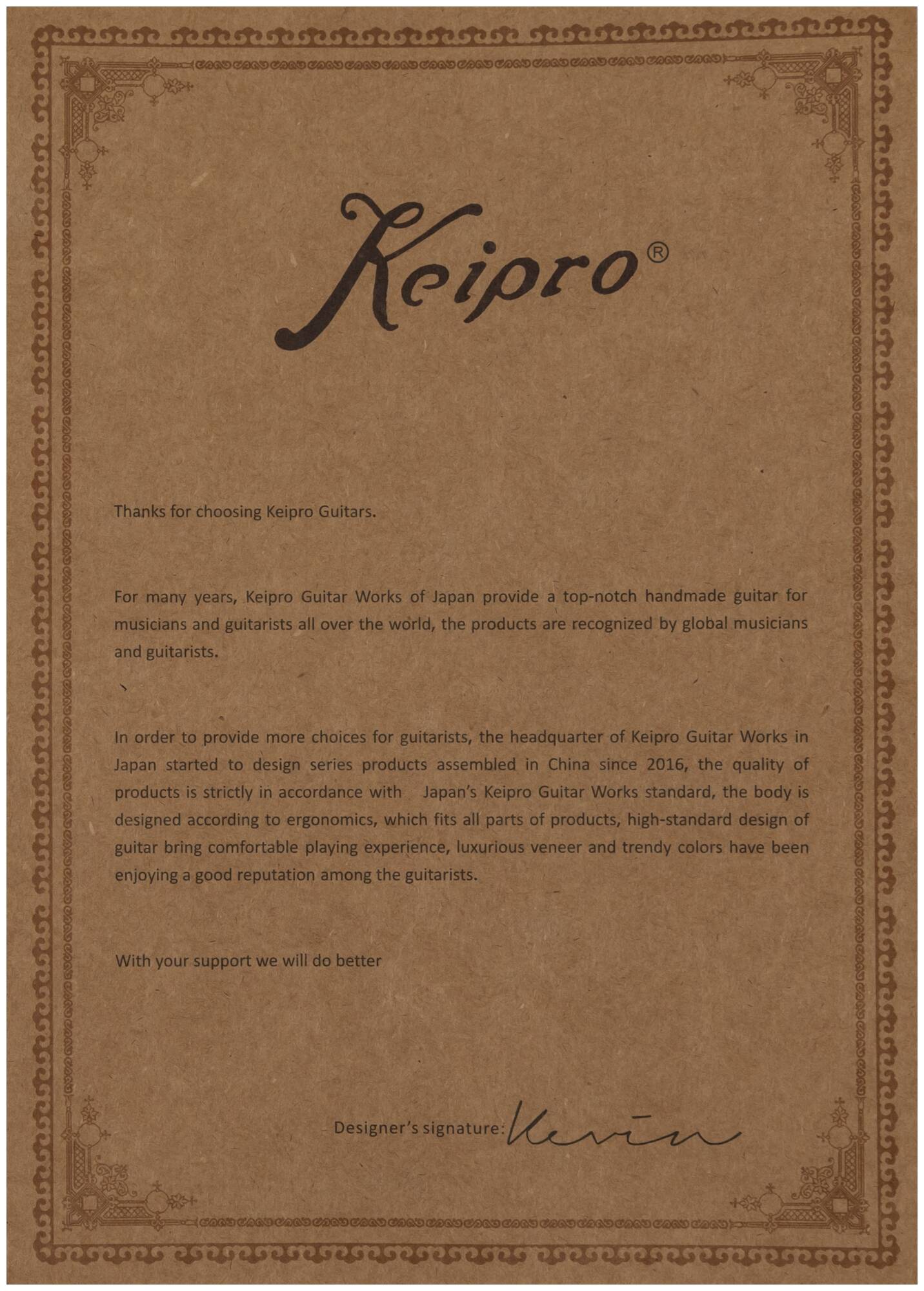 Keipro®

Thanks for choosing Keipro Guitars.

For many years, Keipro Guitar Works of Japan provide a top-notch handmade guitar for musicians and guitarists all over the world, the products are recognized by global musicians and guitarists.

In order to provide more choices for guitarists, the headquarter of Keipro Guitar Works in Japan started to design series products assembled in China since 2016, the quality of products is strictly in accordance with Japan's Keipro Guitar Works standard, the body is designed according to ergonomics, which fits all parts of products, high-standard design of guitar bring comfortable playing experience, luxurious veneer and trendy colors have been enjoying a good reputation among the guitarists.

With your support we will do better

Designer's signature: Kevin